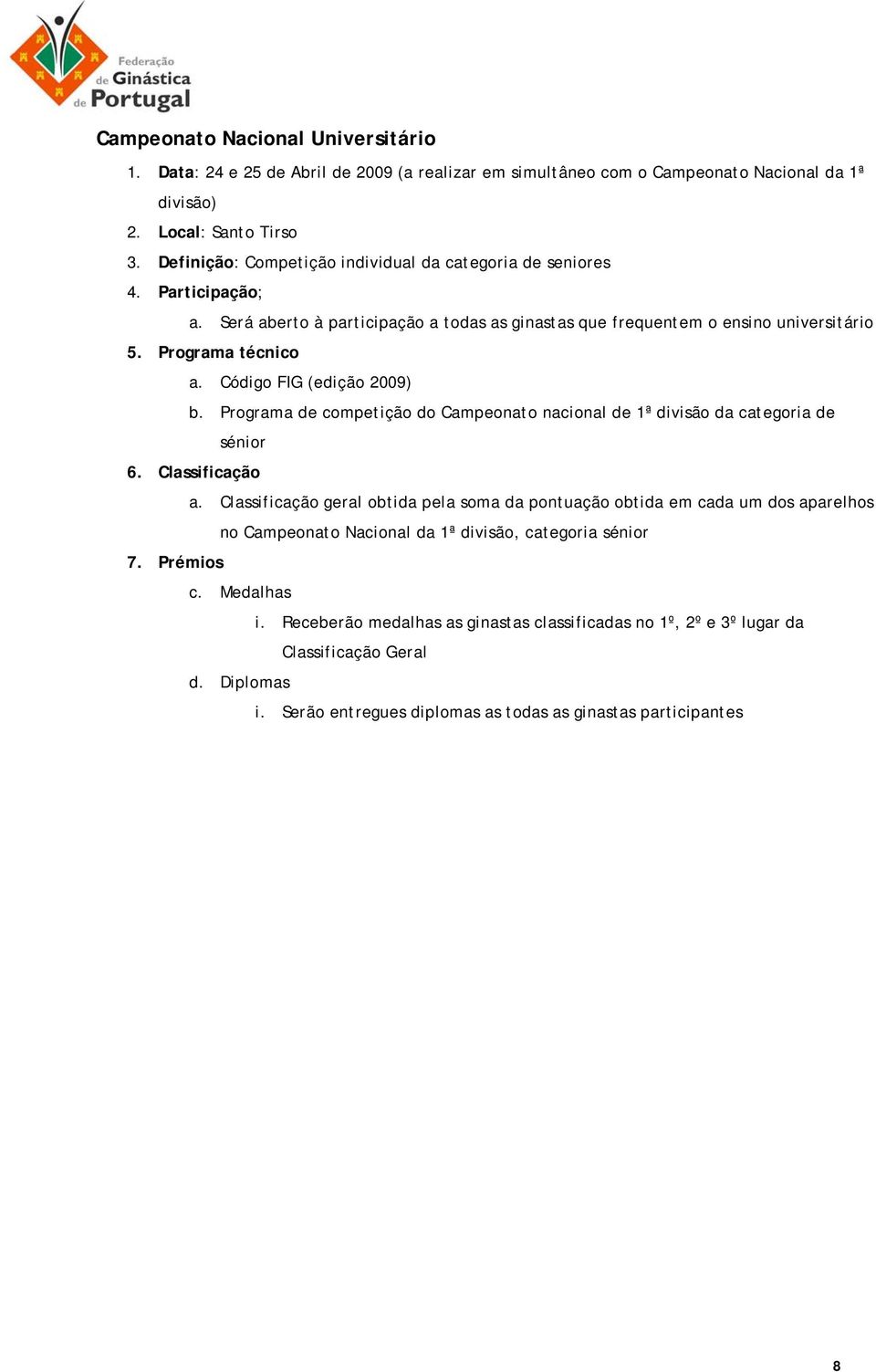 Federação de Ginástica de Portugal

Campeonato Nacional Universitário

1. Data: 24 e 25 de Abril de 2009 (a realizar em simultâneo com o Campeonato Nacional da 1ª divisão)
2. Local: Santo Tirso
3. Definição: Competição individual da categoria de seniores
4. Participação;
a. Será aberto à participação a todas as ginastas que frequentem o ensino universitário
5. Programa técnico
a. Código FIG (edição 2009)
b. Programa de competição do Campeonato nacional de 1ª divisão da categoria de sénior
6. Classificação
a. Classificação geral obtida pela soma da pontuação obtida em cada um dos aparelhos no Campeonato Nacional da 1ª divisão, categoria sénior
7. Prémios
c. Medalhas
i. Receberão medalhas as ginastas classificadas no 1º, 2º e 3º lugar da Classificação Geral
d. Diplomas
i. Serão entregues diplomas as todas as ginastas participantes

8